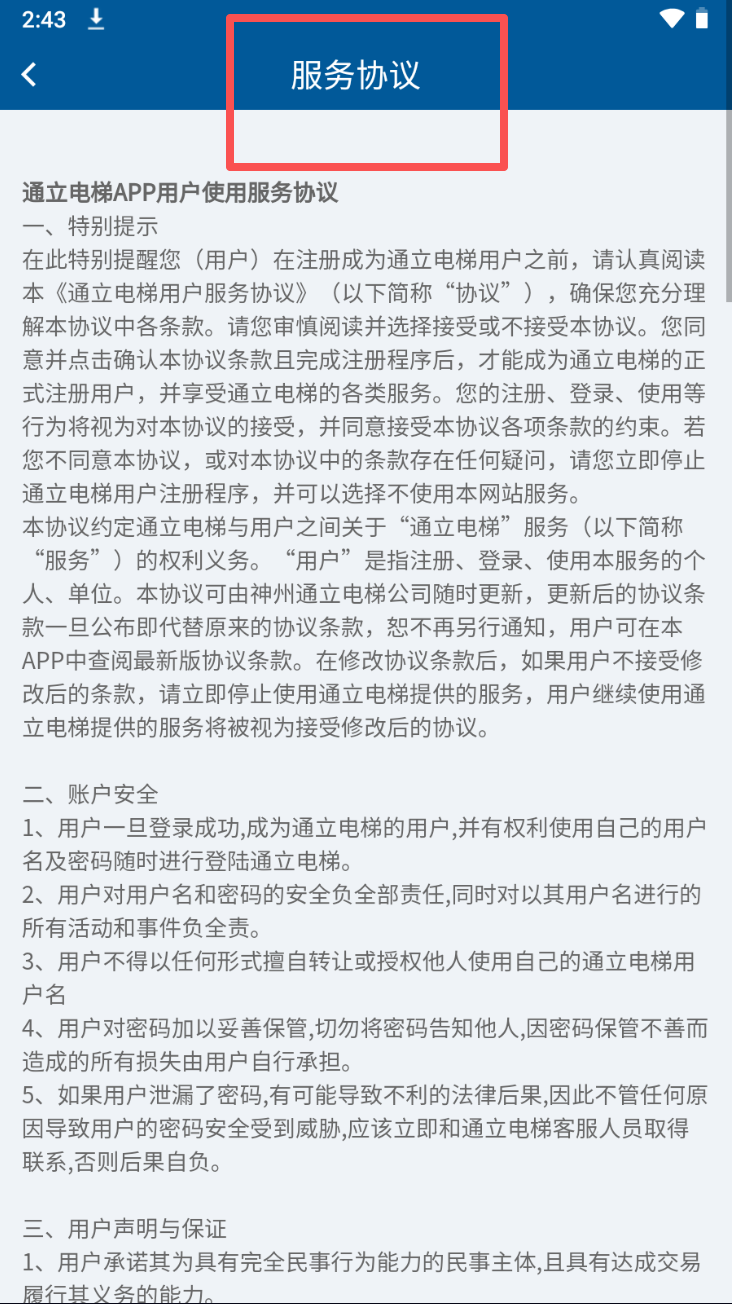 2:43

服务协议

通立电梯APP用户使用服务协议
一、特别提示
在此特别提醒您（用户）在注册成为通立电梯用户之前，请认真阅读本《通立电梯用户服务协议》（以下简称“协议”），确保您充分理解本协议中各条款。请您审慎阅读并选择接受或不接受本协议。您同意并点击确认本协议条款且完成注册程序后，才能成为通立电梯的正式注册用户，并享受通立电梯的各类服务。您的注册、登录、使用等行为将视为对本协议的接受，并同意接受本协议各项条款的约束。若您不同意本协议，或对本协议中的条款存在任何疑问，请您立即停止通立电梯用户注册程序，并可以选择不使用本网站服务。
本协议约定通立电梯与用户之间关于“通立电梯”服务（以下简称“服务”）的权利义务。“用户”是指注册、登录、使用本服务的个人、单位。本协议可由神州通立电梯公司随时更新，更新后的协议条款一旦公布即代替原来的协议条款，恕不再另行通知，用户可在本APP中查阅最新版协议条款。在修改协议条款后，如果用户不接受修改后的条款，请立即停止使用通立电梯提供的服务，用户继续使用通立电梯提供的服务将被视为接受修改后的协议。

二、账户安全
1、用户一旦登录成功,成为通立电梯的用户,并有权利使用自己的用户名及密码随时进行登陆通立电梯。
2、用户对用户名和密码的安全负全部责任,同时对以其用户名进行的所有活动和事件负全责。
3、用户不得以任何形式擅自转让或授权他人使用自己的通立电梯用户名
4、用户对密码加以妥善保管,切勿将密码告知他人,因密码保管不善而造成的所有损失由用户自行承担。
5、如果用户泄漏了密码,有可能导致不利的法律后果,因此不管任何原因导致用户的密码安全受到威胁,应该立即和通立电梯客服人员取得联系,否则后果自负。

三、用户声明与保证
1、用户承诺其为具有完全民事行为能力的民事主体,且具有达成交易履行其义务的能力。